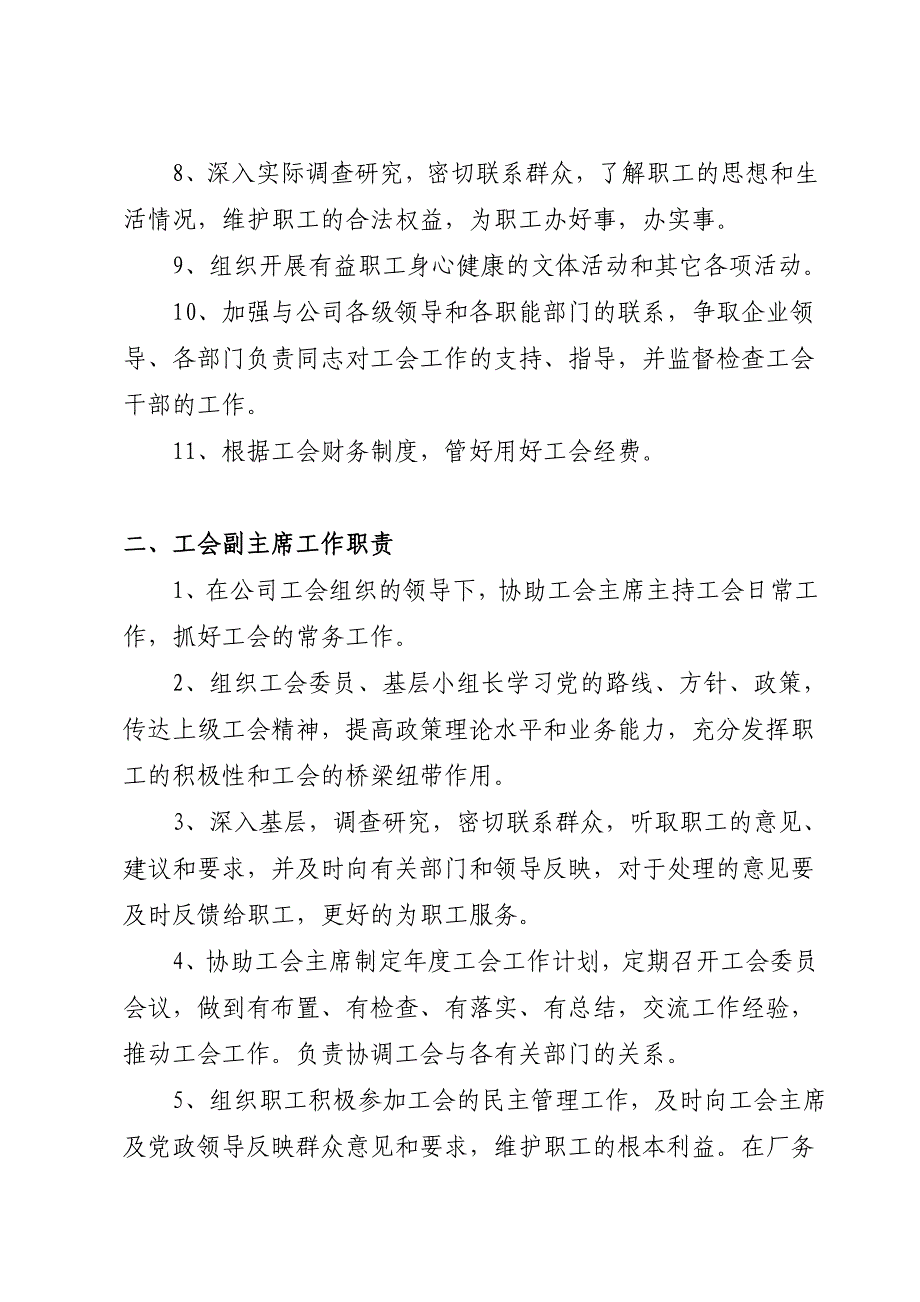 8、深入实际调查研究，密切联系群众，了解职工的思想和生活情况，维护职工的合法权益，为职工办好事，办实事。

9、组织开展有益职工身心健康的文体活动和其它各项活动。

10、加强与公司各级领导和各职能部门的联系，争取企业领导、各部门负责同志对工会工作的支持、指导，并监督检查工会干部的工作。

11、根据工会财务制度，管好用好工会经费。

二、工会副主席工作职责

1、在公司工会组织的领导下，协助工会主席主持工会日常工作，抓好工会的常务工作。

2、组织工会委员、基层小组长学习党的路线、方针、政策，传达上级工会精神，提高政策理论水平和业务能力，充分发挥职工的积极性和工会的桥梁纽带作用。

3、深入基层，调查研究，密切联系群众，听取职工的意见、建议和要求，并及时向有关部门和领导反映，对于处理的意见要及时反馈给职工，更好的为职工服务。

4、协助工会主席制定年度工会工作计划，定期召开工会委员会议，做到有布置、有检查、有落实、有总结，交流工作经验，推动工会工作。负责协调工会与各有关部门的关系。

5、组织职工积极参加工会的民主管理工作，及时向工会主席及党政领导反映群众意见和要求，维护职工的根本利益。在厂务